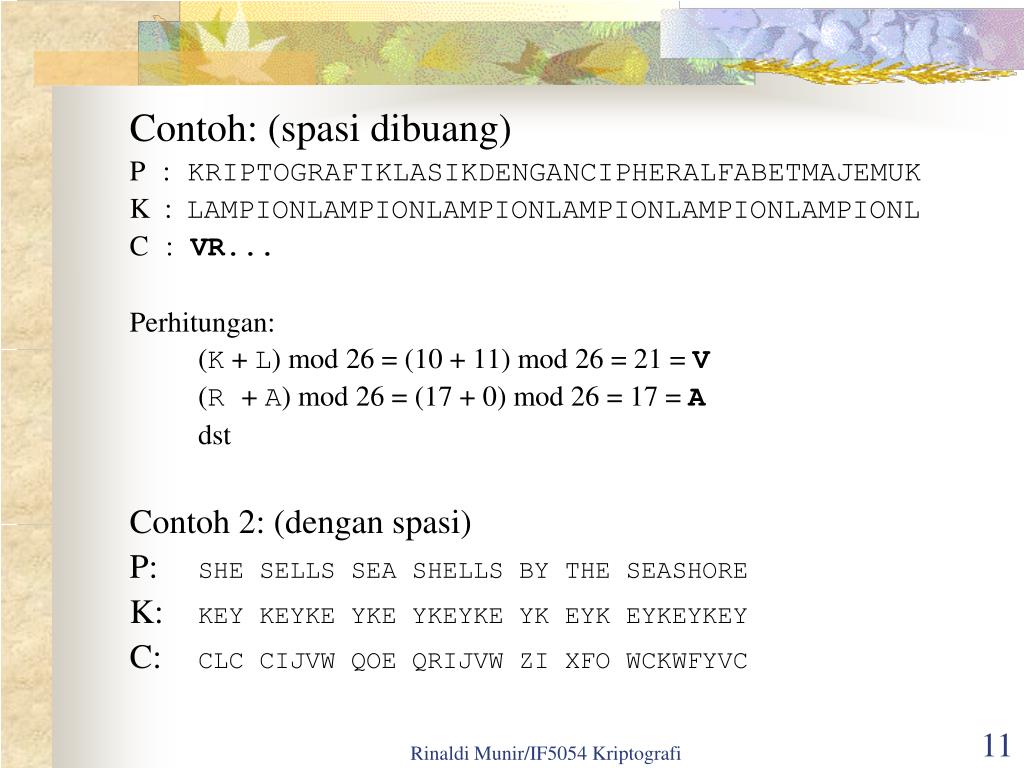 Contoh: (spasi dibuang)

P : KRIPTOGRAFIKLASIKDENGANCIPHERALFABETMAJEMUK
K : LAMPIONLAMPIONLAMPIONLAMPIONLAMPIONLAMPIONL
C : VR...

Perhitungan:
(K + L) mod 26 = (10 + 11) mod 26 = 21 = V
(R + A) mod 26 = (17 + 0) mod 26 = 17 = A
dst

Contoh 2: (dengan spasi)
P: SHE SELLS SEA SHELLS BY THE SEASHORE
K: KEY KEYKE YKE YKEYKE YK EYK EYKEYKEY
C: CLC CIJVW QOE QRIJVW ZI XFO WCKWFYVC

Rinaldi Munir/IF5054 Kriptografi

11